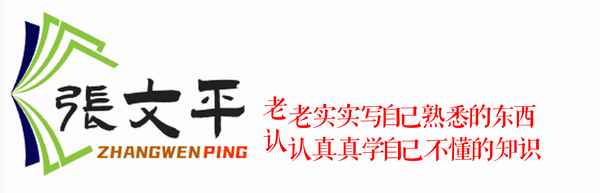 張文平
ZHANGWENPING

老老实实写自己熟悉的东西
认认真真学自己不懂的知识